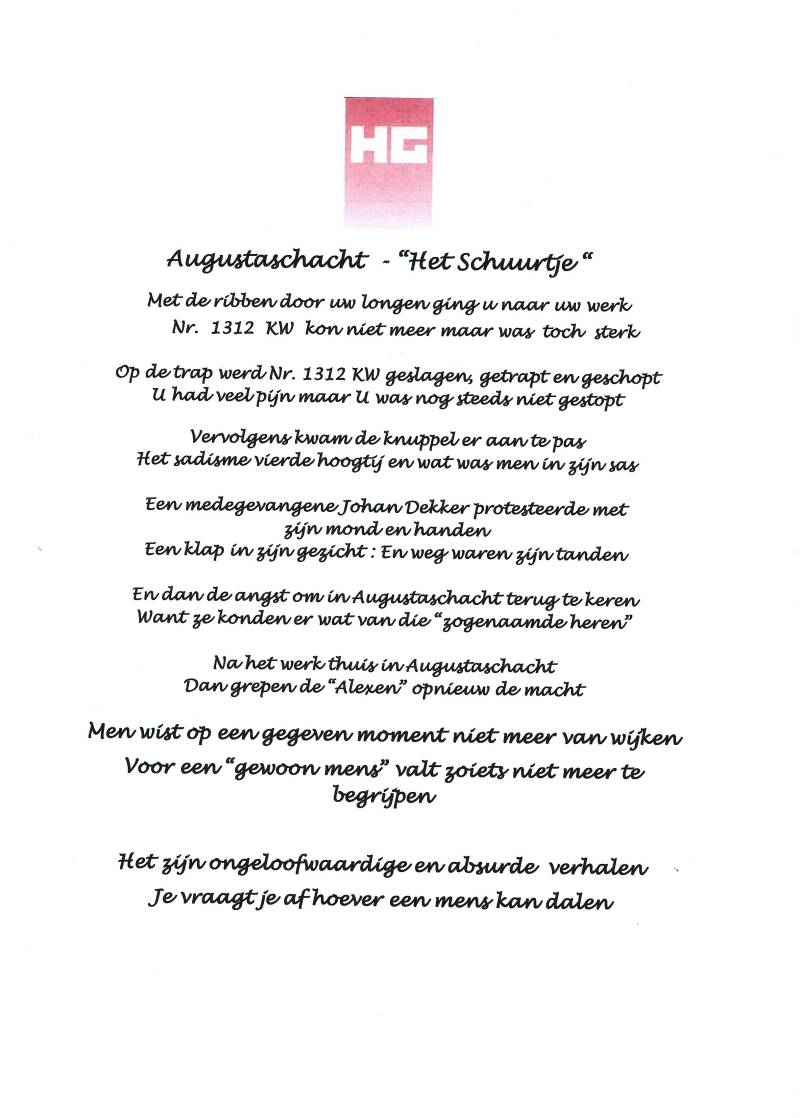 HG

Augustaschacht - "Het Schuurtje "

Met de ribben door uw longen ging u naar uw werk
Nr. 1312 KW kon niet meer maar was toch sterk

Op de trap werd Nr. 1312 KW geslagen, getrapt en geschopt
U had veel pijn maar U was nog steeds niet gestopt

Vervolgens kwam de knuppel er aan te pas
Het sadisme vierde hoogtij en wat was men in zijn sas

Een medegevangene Johan Dekker protesteerde met zijn mond en handen
Een klap in zijn gezicht : En weg waren zijn tanden

En dan de angst om in Augustaschacht terug te keren
Want ze konden er wat van die "zogenaamde heren"

Na het werk thuis in Augustaschacht
Dan grepen de "Alexen" opnieuw de macht

Men wist op een gegeven moment niet meer van wijken
Voor een "gewoon mens" valt zoiets niet meer te begrijpen

Het zijn ongeloofwaardige en absurde verhalen
Je vraagt je af hoever een mens kan dalen